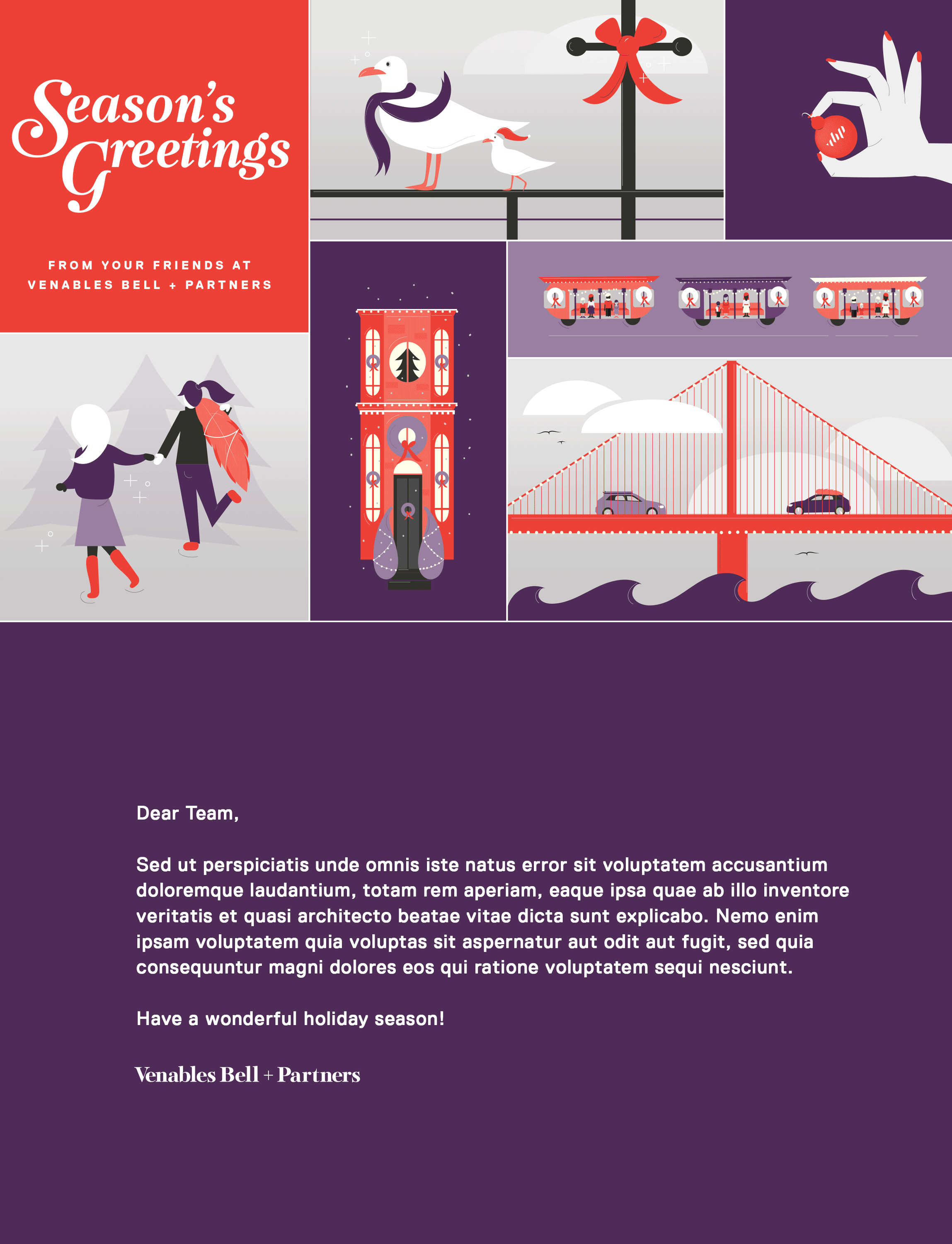 Season's Greetings

FROM YOUR FRIENDS AT
VENABLES BELL + PARTNERS

Dear Team,

Sed ut perspiciatis unde omnis iste natus error sit voluptatem accusantium doloremque laudantium, totam rem aperiam, eaque ipsa quae ab illo inventore veritatis et quasi architecto beatae vitae dicta sunt explicabo. Nemo enim ipsam voluptatem quia voluptas sit aspernatur aut odit aut fugit, sed quia consequuntur magni dolores eos qui ratione voluptatem sequi nesciunt.

Have a wonderful holiday season!

Venables Bell + Partners